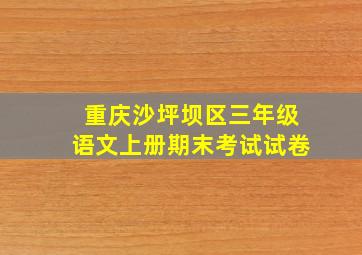 重庆沙坪坝区三年级
语文上册期末考试试卷